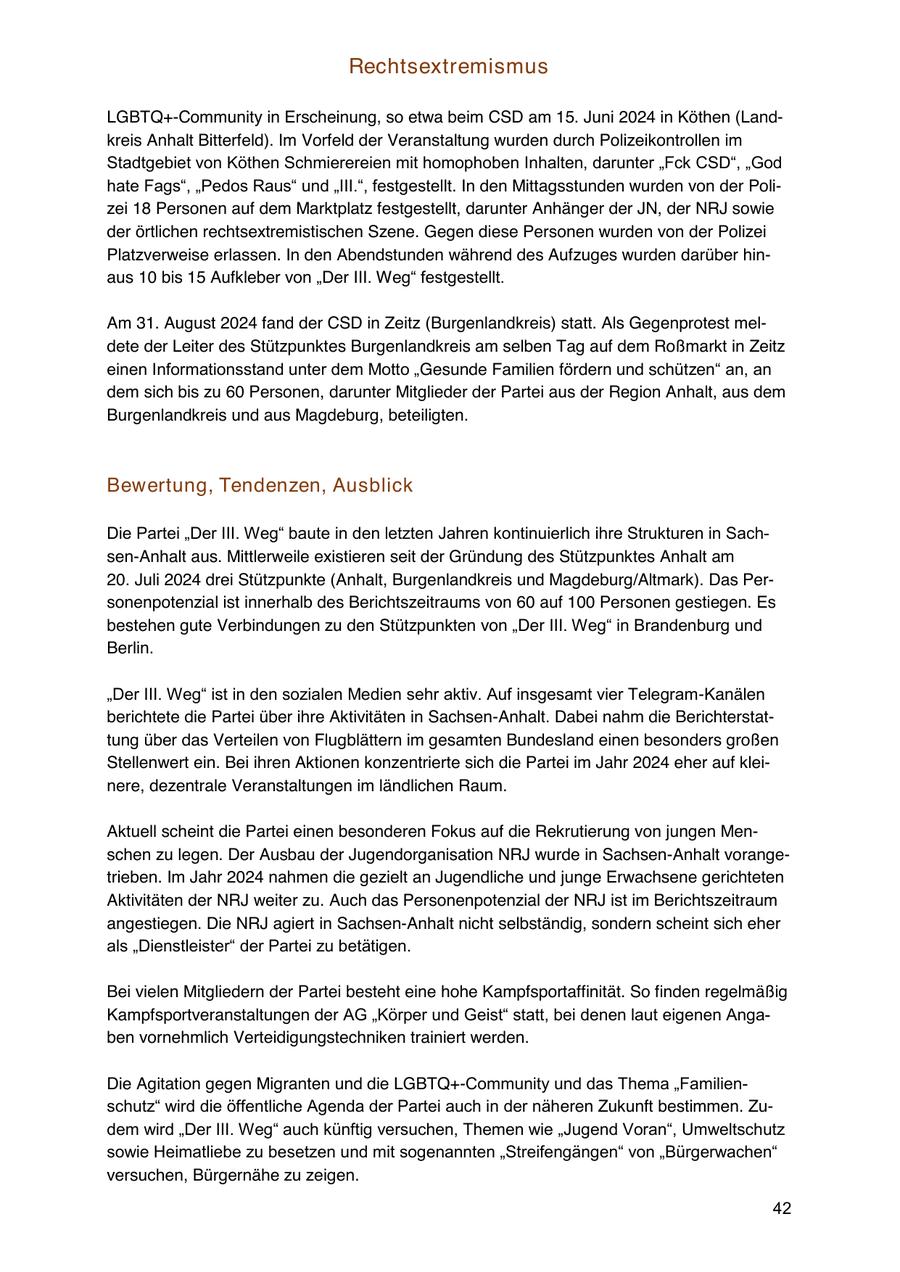 Rechtsextremismus

LGBTQ+-Community in Erscheinung, so etwa beim CSD am 15. Juni 2024 in Köthen (Landkreis Anhalt Bitterfeld). Im Vorfeld der Veranstaltung wurden durch Polizeikontrollen im Stadtgebiet von Köthen Schmierereien mit homophoben Inhalten, darunter „Fck CSD“, „God hate Fags“, „Pedos Raus“ und „III.“, festgestellt. In den Mittagsstunden wurden von der Polizei 18 Personen auf dem Marktplatz festgestellt, darunter Anhänger der JN, der NRJ sowie der örtlichen rechtsextremistischen Szene. Gegen diese Personen wurden von der Polizei Platzverweise erlassen. In den Abendstunden während des Aufzuges wurden darüber hinaus 10 bis 15 Aufkleber von „Der III. Weg“ festgestellt.

Am 31. August 2024 fand der CSD in Zeitz (Burgenlandkreis) statt. Als Gegenprotest meldete der Leiter des Stützpunktes Burgenlandkreis am selben Tag auf dem Roßmarkt in Zeitz einen Informationsstand unter dem Motto „Gesunde Familien fördern und schützen“ an, an dem sich bis zu 60 Personen, darunter Mitglieder der Partei aus der Region Anhalt, aus dem Burgenlandkreis und aus Magdeburg, beteiligten.

Bewertung, Tendenzen, Ausblick

Die Partei „Der III. Weg“ baute in den letzten Jahren kontinuierlich ihre Strukturen in Sachsen-Anhalt aus. Mittlerweile existieren seit der Gründung des Stützpunktes Anhalt am 20. Juli 2024 drei Stützpunkte (Anhalt, Burgenlandkreis und Magdeburg/Altmark). Das Personenpotenzial ist innerhalb des Berichtszeitraums von 60 auf 100 Personen gestiegen. Es bestehen gute Verbindungen zu den Stützpunkten von „Der III. Weg“ in Brandenburg und Berlin.

„Der III. Weg“ ist in den sozialen Medien sehr aktiv. Auf insgesamt vier Telegram-Kanälen berichtete die Partei über ihre Aktivitäten in Sachsen-Anhalt. Dabei nahm die Berichterstattung über das Verteilen von Flugblättern im gesamten Bundesland einen besonders großen Stellenwert ein. Bei ihren Aktionen konzentrierte sich die Partei im Jahr 2024 eher auf kleinere, dezentrale Veranstaltungen im ländlichen Raum.

Aktuell scheint die Partei einen besonderen Fokus auf die Rekrutierung von jungen Menschen zu legen. Der Ausbau der Jugendorganisation NRJ wurde in Sachsen-Anhalt vorangetrieben. Im Jahr 2024 nahmen die gezielt an Jugendliche und junge Erwachsene gerichteten Aktivitäten der NRJ weiter zu. Auch das Personenpotenzial der NRJ ist im Berichtszeitraum angestiegen. Die NRJ agiert in Sachsen-Anhalt nicht selbständig, sondern scheint sich eher als „Dienstleister“ der Partei zu betätigen.

Bei vielen Mitgliedern der Partei besteht eine hohe Kampfsportaffinität. So finden regelmäßig Kampfsportveranstaltungen der AG „Körper und Geist“ statt, bei denen laut eigenen Angaben vornehmlich Verteidigungstechniken trainiert werden.

Die Agitation gegen Migranten und die LGBTQ+-Community und das Thema „Familienschutz“ wird die öffentliche Agenda der Partei auch in der näheren Zukunft bestimmen. Zudem wird „Der III. Weg“ auch künftig versuchen, Themen wie „Jugend Voran“, Umweltschutz sowie Heimatliebe zu besetzen und mit sogenannten „Streifengängen“ von „Bürgerwachen“ versuchen, Bürgernähe zu zeigen.

42